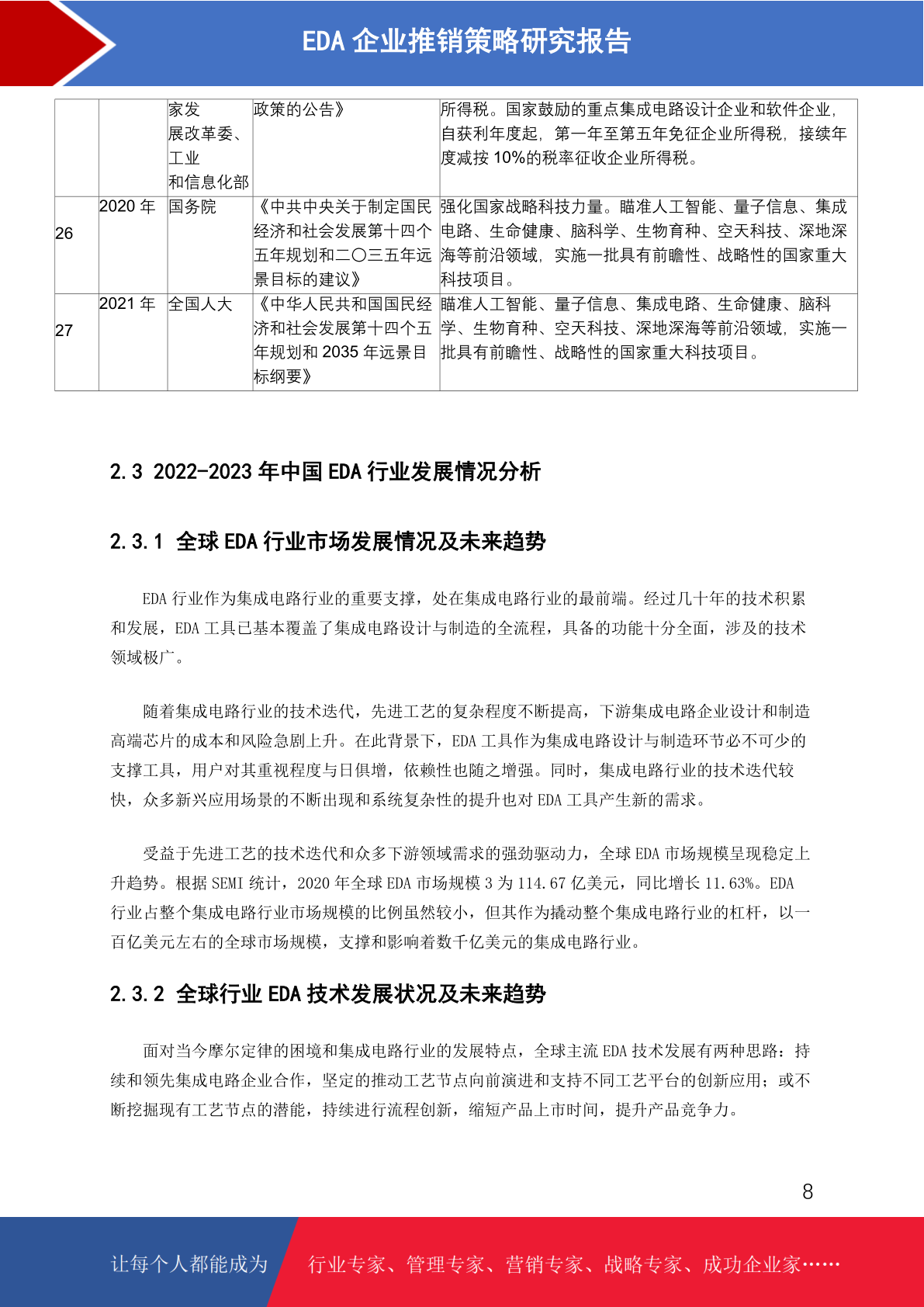 EDA 企业推销策略研究报告

|  |  | 家发展改革委、工业和信息化部 | 政策的公告》 | 所得税。国家鼓励的重点集成电路设计企业和软件企业，自获利年度起，第一年至第五年免征企业所得税，接续年度减按 10%的税率征收企业所得税。 |
|---|---|---|---|---|
| 26 | 2020 年 | 国务院 | 《中共中央关于制定国民经济和社会发展第十四个五年规划和二〇三五年远景目标的建议》 | 强化国家战略科技力量。瞄准人工智能、量子信息、集成电路、生命健康、脑科学、生物育种、空天科技、深地深海等前沿领域，实施一批具有前瞻性、战略性的国家重大科技项目。 |
| 27 | 2021 年 | 全国人大 | 《中华人民共和国国民经济和社会发展第十四个五年规划和 2035 年远景目标纲要》 | 瞄准人工智能、量子信息、集成电路、生命健康、脑科学、生物育种、空天科技、深地深海等前沿领域，实施一批具有前瞻性、战略性的国家重大科技项目。 |

2.3 2022-2023 年中国 EDA 行业发展情况分析

2.3.1 全球 EDA 行业市场发展情况及未来趋势

EDA 行业作为集成电路行业的重要支撑，处在集成电路行业的最前端。经过几十年的技术积累和发展，EDA 工具已基本覆盖了集成电路设计与制造的全流程，具备的功能十分全面，涉及的技术领域极广。

随着集成电路行业的技术迭代，先进工艺的复杂程度不断提高，下游集成电路企业设计和制造高端芯片的成本和风险急剧上升。在此背景下，EDA 工具作为集成电路设计与制造环节必不可少的支撑工具，用户对其重视程度与日俱增，依赖性也随之增强。同时，集成电路行业的技术迭代较快，众多新兴应用场景的不断出现和系统复杂性的提升也对 EDA 工具产生新的需求。

受益于先进工艺的技术迭代和众多下游领域需求的强劲驱动力，全球 EDA 市场规模呈现稳定上升趋势。根据 SEMI 统计，2020 年全球 EDA 市场规模 3 为 114.67 亿美元，同比增长 11.63%。EDA 行业占整个集成电路行业市场规模的比例虽然较小，但其作为撬动整个集成电路行业的杠杆，以一百亿美元左右的全球市场规模，支撑和影响着数千亿美元的集成电路行业。

2.3.2 全球行业 EDA 技术发展状况及未来趋势

面对当今摩尔定律的困境和集成电路行业的发展特点，全球主流 EDA 技术发展有两种思路：持续和领先集成电路企业合作，坚定的推动工艺节点向前演进和支持不同工艺平台的创新应用；或不断挖掘现有工艺节点的潜能，持续进行流程创新，缩短产品上市时间，提升产品竞争力。

8

让每个人都能成为 行业专家、管理专家、营销专家、战略专家、成功企业家……